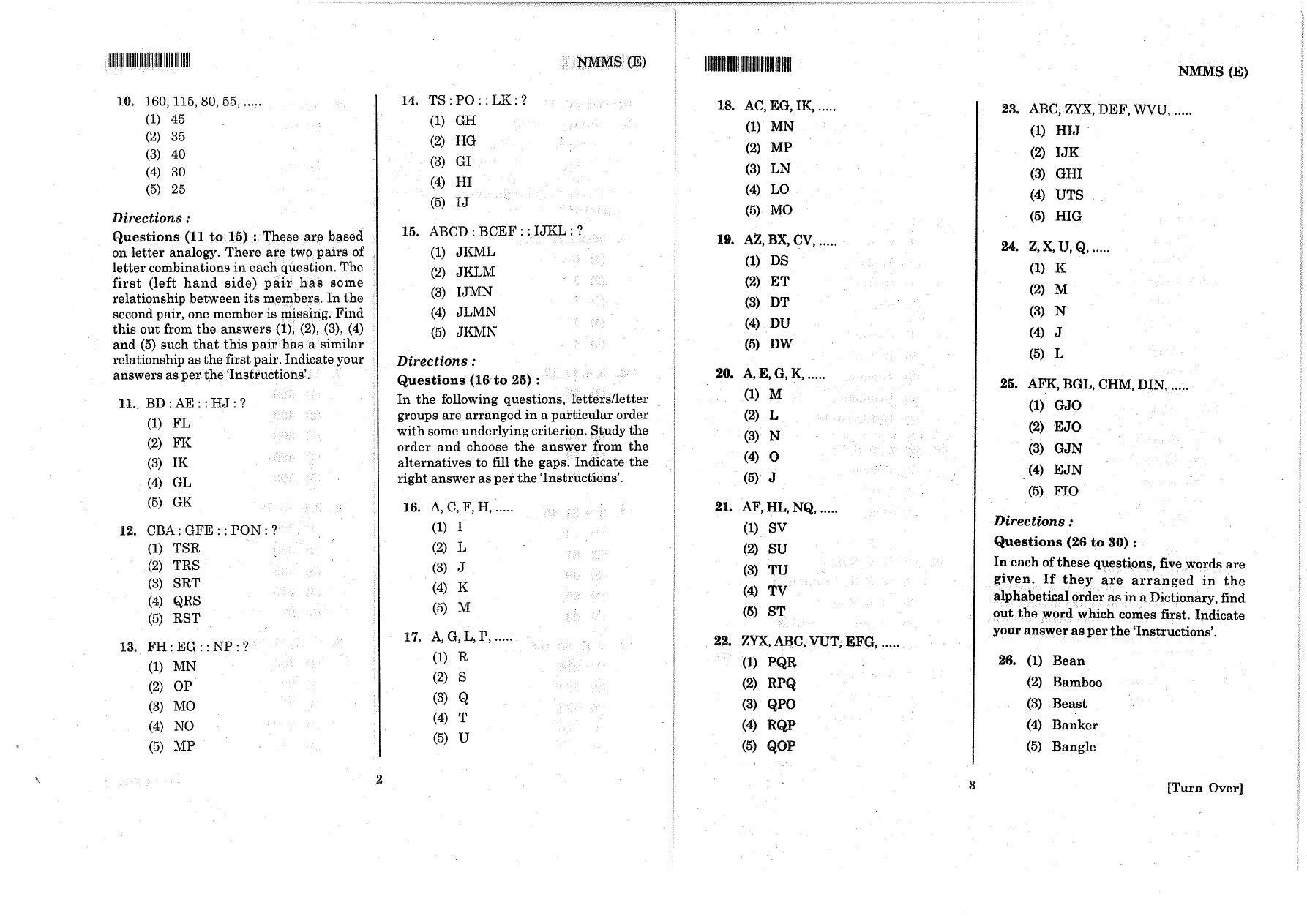 NMMS (E)

10. 160, 115, 80, 55, .....
(1) 45
(2) 35
(3) 40
(4) 30
(5) 25

Directions :

Questions (11 to 15) : These are based on letter analogy. There are two pairs of letter combinations in each question. The first (left hand side) pair has some relationship between its members. In the second pair, one member is missing. Find this out from the answers (1), (2), (3), (4) and (5) such that this pair has a similar relationship as the first pair. Indicate your answers as per the 'Instructions'.

11. BD : AE : : HJ : ?
(1) FL
(2) FK
(3) IK
(4) GL
(5) GK

12. CBA : GFE : : PON : ?
(1) TSR
(2) TRS
(3) SRT
(4) QRS
(5) RST

13. FH : EG : : NP : ?
(1) MN
(2) OP
(3) MO
(4) NO
(5) MP

14. TS : PO : : LK : ?
(1) GH
(2) HG
(3) GI
(4) HI
(5) IJ

15. ABCD : BCEF : : IJKL : ?
(1) JKML
(2) JKLM
(3) IJMN
(4) JLMN
(5) JKMN

Directions :

Questions (16 to 25) :

In the following questions, letters/letter groups are arranged in a particular order with some underlying criterion. Study the order and choose the answer from the alternatives to fill the gaps. Indicate the right answer as per the 'Instructions'.

16. A, C, F, H, .....
(1) I
(2) L
(3) J
(4) K
(5) M

17. A, G, L, P, .....
(1) R
(2) S
(3) Q
(4) T
(5) U

2

NMMS (E)

18. AC, EG, IK, .....
(1) MN
(2) MP
(3) LN
(4) LO
(5) MO

19. AZ, BX, CV, .....
(1) DS
(2) ET
(3) DT
(4) DU
(5) DW

20. A, E, G, K, .....
(1) M
(2) L
(3) N
(4) O
(5) J

21. AF, HL, NQ, .....
(1) SV
(2) SU
(3) TU
(4) TV
(5) ST

22. ZYX, ABC, VUT, EFG, .....
(1) PQR
(2) RPQ
(3) QPO
(4) RQP
(5) QOP

23. ABC, ZYX, DEF, WVU, .....
(1) HIJ
(2) IJK
(3) GHI
(4) UTS
(5) HIG

24. Z, X, U, Q, .....
(1) K
(2) M
(3) N
(4) J
(5) L

25. AFK, BGL, CHM, DIN, .....
(1) GJO
(2) EJO
(3) GJN
(4) EJN
(5) FIO

Directions :

Questions (26 to 30) :

In each of these questions, five words are given. If they are arranged in the alphabetical order as in a Dictionary, find out the word which comes first. Indicate your answer as per the 'Instructions'.

26. (1) Bean
(2) Bamboo
(3) Beast
(4) Banker
(5) Bangle

3

[Turn Over]